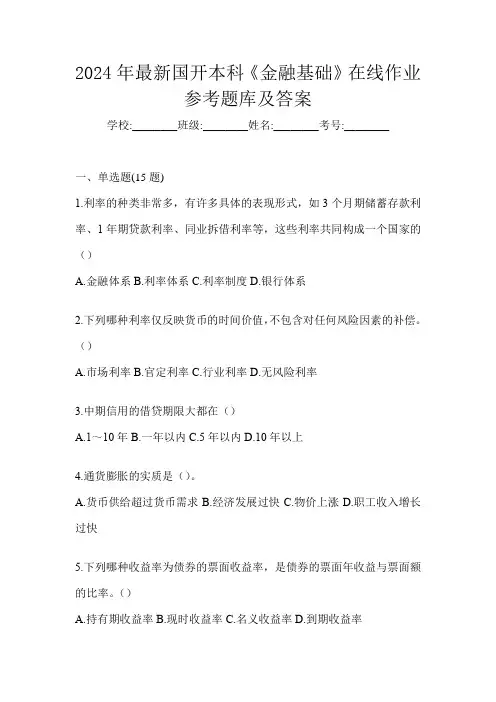 2024年最新国开本科《金融基础》在线作业参考题库及答案

学校:________班级:________姓名:________考号:________

一、单选题(15题)

1.利率的种类非常多，有许多具体的表现形式，如3个月期储蓄存款利率、1年期贷款利率、同业拆借利率等，这些利率共同构成一个国家的（）

A.金融体系 B.利率体系 C.利率制度 D.银行体系

2.下列哪种利率仅反映货币的时间价值，不包含对任何风险因素的补偿。（）

A.市场利率 B.官定利率 C.行业利率 D.无风险利率

3.中期信用的借贷期限大都在（）

A.1～10年 B.一年以内 C.5年以内 D.10年以上

4.通货膨胀的实质是（）。

A.货币供给超过货币需求 B.经济发展过快 C.物价上涨 D.职工收入增长过快

5.下列哪种收益率为债券的票面收益率，是债券的票面年收益与票面额的比率。（）

A.持有期收益率 B.现时收益率 C.名义收益率 D.到期收益率